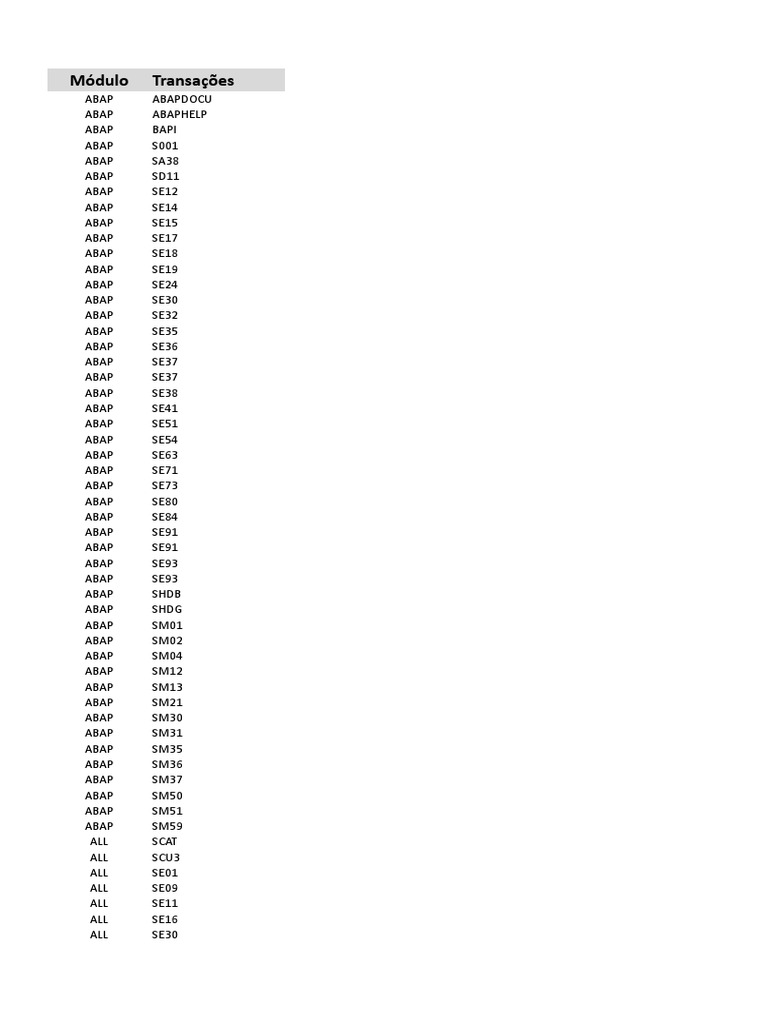 | Módulo | Transações |
|---|---|
| ABAP | ABAPDOCU |
| ABAP | ABAPHELP |
| ABAP | BAPI |
| ABAP | S001 |
| ABAP | SA38 |
| ABAP | SD11 |
| ABAP | SE12 |
| ABAP | SE14 |
| ABAP | SE15 |
| ABAP | SE17 |
| ABAP | SE18 |
| ABAP | SE19 |
| ABAP | SE24 |
| ABAP | SE30 |
| ABAP | SE32 |
| ABAP | SE35 |
| ABAP | SE36 |
| ABAP | SE37 |
| ABAP | SE37 |
| ABAP | SE38 |
| ABAP | SE41 |
| ABAP | SE51 |
| ABAP | SE54 |
| ABAP | SE63 |
| ABAP | SE71 |
| ABAP | SE73 |
| ABAP | SE80 |
| ABAP | SE84 |
| ABAP | SE91 |
| ABAP | SE91 |
| ABAP | SE93 |
| ABAP | SE93 |
| ABAP | SHDB |
| ABAP | SHDG |
| ABAP | SM01 |
| ABAP | SM02 |
| ABAP | SM04 |
| ABAP | SM12 |
| ABAP | SM13 |
| ABAP | SM21 |
| ABAP | SM30 |
| ABAP | SM31 |
| ABAP | SM35 |
| ABAP | SM36 |
| ABAP | SM37 |
| ABAP | SM50 |
| ABAP | SM51 |
| ABAP | SM59 |
| ALL | SCAT |
| ALL | SCU3 |
| ALL | SE01 |
| ALL | SE09 |
| ALL | SE11 |
| ALL | SE16 |
| ALL | SE30 |